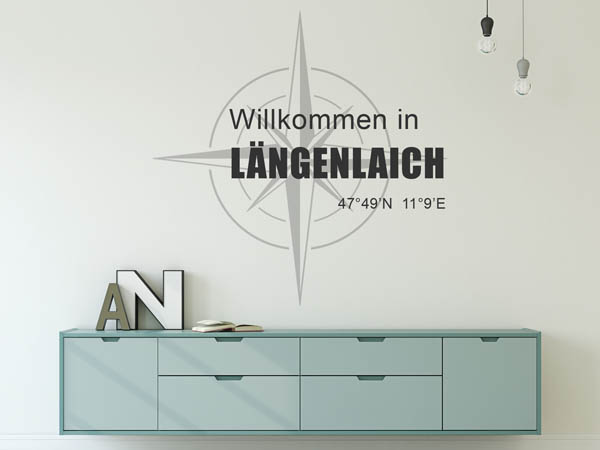 Willkommen in
LÄNGENLAICH
47°49'N 11°9'E

AN